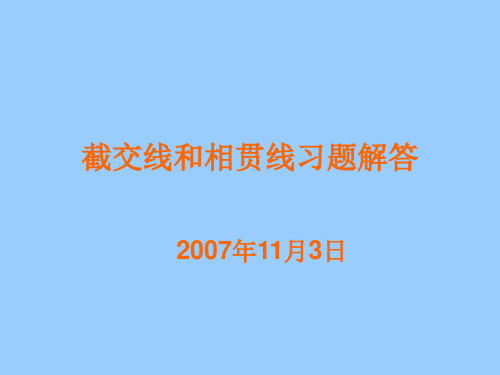 截交线和相贯线习题解答

2007年11月3日